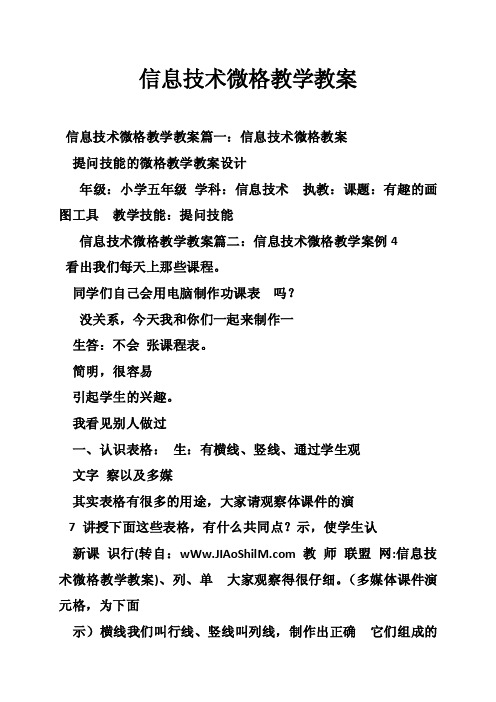 信息技术微格教学教案

信息技术微格教学教案篇一：信息技术微格教案

提问技能的微格教学教案设计

年级：小学五年级 学科：信息技术 执教：课题：有趣的画图工具 教学技能：提问技能

信息技术微格教学教案篇二：信息技术微格教学案例 4

看出我们每天上那些课程。

同学们自己会用电脑制作功课表 吗？

没关系，今天我和你们一起来制作一

生答：不会 张课程表。

简明，很容易

引起学生的兴趣。

我看见别人做过

一、认识表格： 生：有横线、竖线、通过学生观

文字 察以及多媒

其实表格有很多的用途，大家请观察体课件的演

7 讲授下面这些表格，有什么共同点？示，使学生认

新课 识行(转自：wWw.JIAoShilM.com 教 师 联盟 网:信息技术微格教学教案)、列、单 大家观察得很仔细。（多媒体课件演元格，为下面

示）横线我们叫行线、竖线叫列线，制作出正确 它们组成的